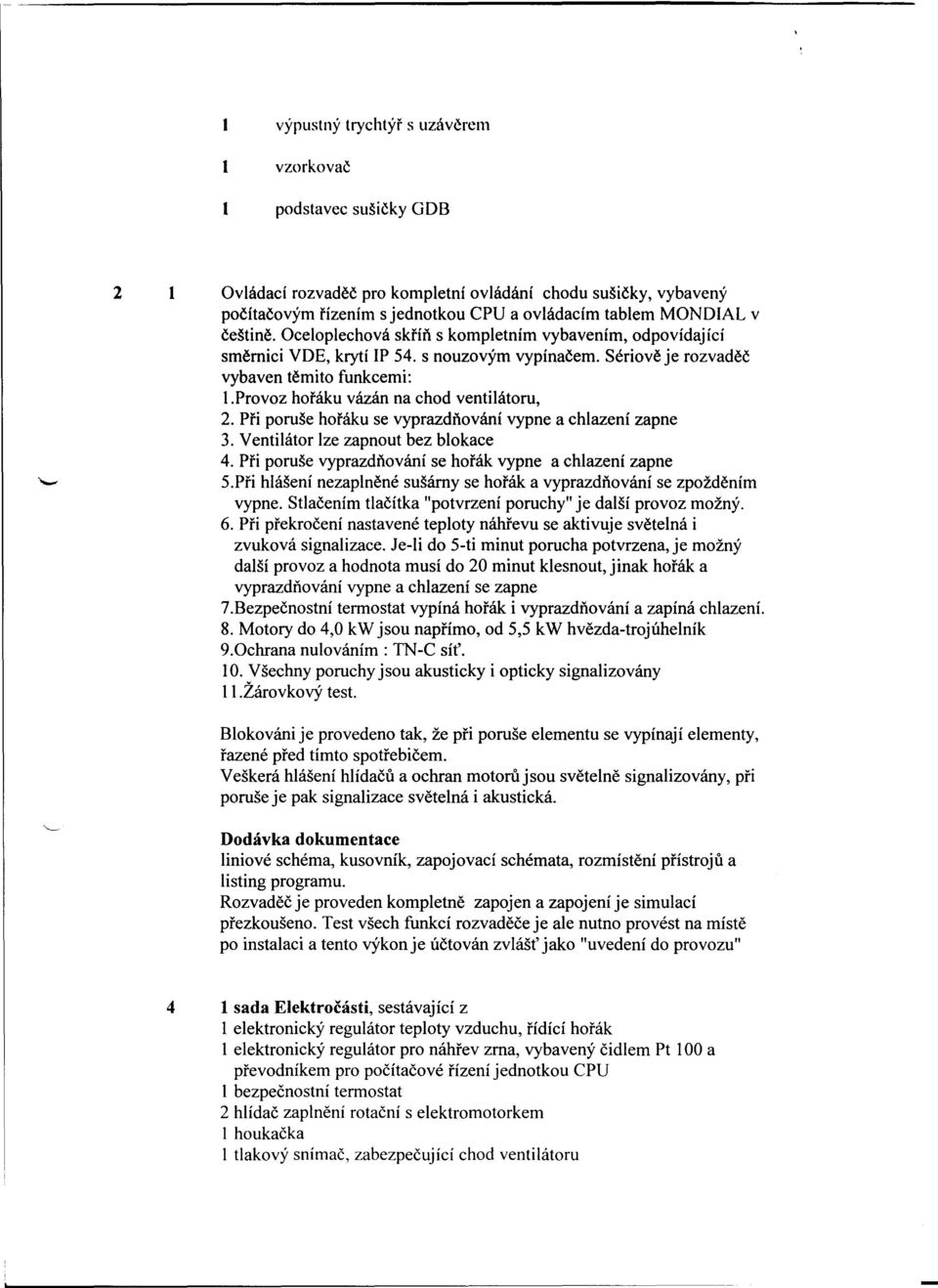 1 výpustný trychtýř s uzávěrem

1 vzorkovač

1 podstavec sušičky GDB

2 1 Ovládací rozvaděč pro kompletní ovládání chodu sušičky, vybavený počítačovým řízením s jednotkou CPU a ovládacím tablem MONDIAL v češtině. Oceloplechová skříň s kompletním vybavením, odpovídající směrnici VDE, krytí IP 54. s nouzovým vypínačem. Sériově je rozvaděč vybaven těmito funkcemi:
1.Provoz hořáku vázán na chod ventilátoru,
2. Při poruše hořáku se vyprazdňování vypne a chlazení zapne
3. Ventilátor lze zapnout bez blokace
4. Při poruše vyprazdňování se hořák vypne a chlazení zapne
5.Při hlášení nezaplněné sušárny se hořák a vyprazdňování se zpožděním vypne. Stlačením tlačítka "potvrzení poruchy" je další provoz možný.
6. Při překročení nastavené teploty náhřevu se aktivuje světelná i zvuková signalizace. Je-li do 5-ti minut porucha potvrzena, je možný další provoz a hodnota musí do 20 minut klesnout, jinak hořák a vyprazdňování vypne a chlazení se zapne
7.Bezpečnostní termostat vypíná hořák i vyprazdňování a zapíná chlazení.
8. Motory do 4,0 kW jsou napřímo, od 5,5 kW hvězda-trojúhelník
9.Ochrana nulováním : TN-C síť.
10. Všechny poruchy jsou akusticky i opticky signalizovány
11.Žárovkový test.

Blokováni je provedeno tak, že při poruše elementu se vypínají elementy, řazené před tímto spotřebičem.
Veškerá hlášení hlídačů a ochran motorů jsou světelně signalizovány, při poruše je pak signalizace světelná i akustická.

Dodávka dokumentace
liniové schéma, kusovník, zapojovací schémata, rozmístění přístrojů a listing programu.
Rozvaděč je proveden kompletně zapojen a zapojení je simulací přezkoušeno. Test všech funkcí rozvaděče je ale nutno provést na místě po instalaci a tento výkon je účtován zvlášť jako "uvedení do provozu"

4 1 sada Elektročásti, sestávající z
1 elektronický regulátor teploty vzduchu, řídící hořák
1 elektronický regulátor pro náhřev zrna, vybavený čidlem Pt 100 a převodníkem pro počítačové řízení jednotkou CPU
1 bezpečnostní termostat
2 hlídač zaplnění rotační s elektromotorkem
1 houkačka
1 tlakový snímač, zabezpečující chod ventilátoru